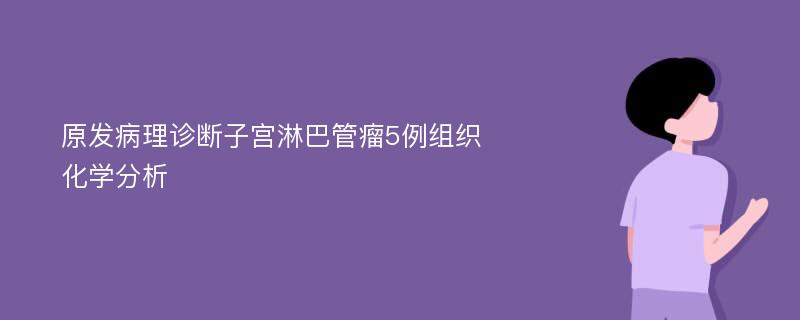 原发病理诊断子宫淋巴管瘤5例组织化学分析